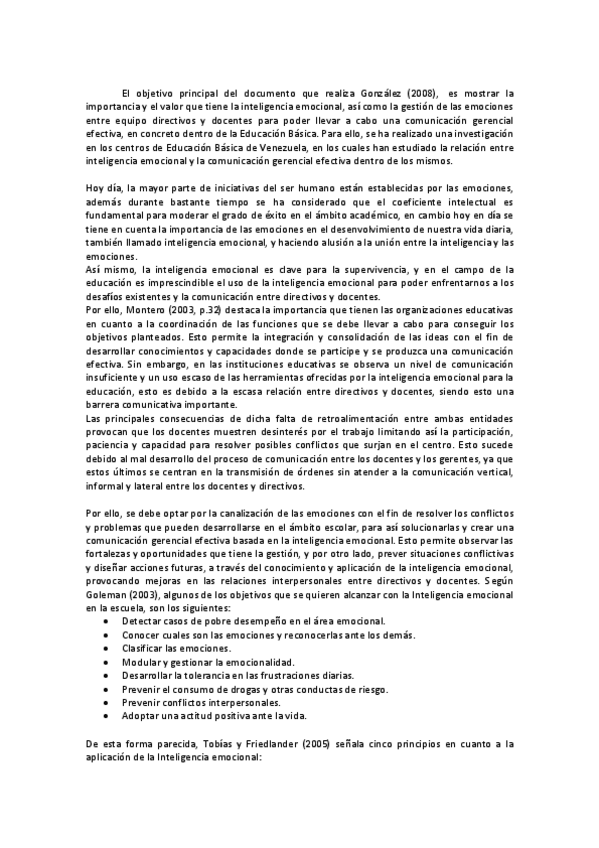 El objetivo principal del documento que realiza González (2008), es mostrar la importancia y el valor que tiene la inteligencia emocional, así como la gestión de las emociones entre equipo directivos y docentes para poder llevar a cabo una comunicación gerencial efectiva, en concreto dentro de la Educación Básica. Para ello, se ha realizado una investigación en los centros de Educación Básica de Venezuela, en los cuales han estudiado la relación entre inteligencia emocional y la comunicación gerencial efectiva dentro de los mismos.

Hoy día, la mayor parte de iniciativas del ser humano están establecidas por las emociones, además durante bastante tiempo se ha considerado que el coeficiente intelectual es fundamental para moderar el grado de éxito en el ámbito académico, en cambio hoy en día se tiene en cuenta la importancia de las emociones en el desenvolvimiento de nuestra vida diaria, también llamado inteligencia emocional, y haciendo alusión a la unión entre la inteligencia y las emociones.
Así mismo, la inteligencia emocional es clave para la supervivencia, y en el campo de la educación es imprescindible el uso de la inteligencia emocional para poder enfrentarnos a los desafíos existentes y la comunicación entre directivos y docentes.
Por ello, Montero (2003, p.32) destaca la importancia que tienen las organizaciones educativas en cuanto a la coordinación de las funciones que se debe llevar a cabo para conseguir los objetivos planteados. Esto permite la integración y consolidación de las ideas con el fin de desarrollar conocimientos y capacidades donde se participe y se produzca una comunicación efectiva. Sin embargo, en las instituciones educativas se observa un nivel de comunicación insuficiente y un uso escaso de las herramientas ofrecidas por la inteligencia emocional para la educación, esto es debido a la escasa relación entre directivos y docentes, siendo esto una barrera comunicativa importante.
Las principales consecuencias de dicha falta de retroalimentación entre ambas entidades provocan que los docentes muestren desinterés por el trabajo limitando así la participación, paciencia y capacidad para resolver posibles conflictos que surjan en el centro. Esto sucede debido al mal desarrollo del proceso de comunicación entre los docentes y los gerentes, ya que estos últimos se centran en la transmisión de órdenes sin atender a la comunicación vertical, informal y lateral entre los docentes y directivos.

Por ello, se debe optar por la canalización de las emociones con el fin de resolver los conflictos y problemas que pueden desarrollarse en el ámbito escolar, para así solucionarlas y crear una comunicación gerencial efectiva basada en la inteligencia emocional. Esto permite observar las fortalezas y oportunidades que tiene la gestión, y por otro lado, prever situaciones conflictivas y diseñar acciones futuras, a través del conocimiento y aplicación de la inteligencia emocional, provocando mejoras en las relaciones interpersonales entre directivos y docentes. Según Goleman (2003), algunos de los objetivos que se quieren alcanzar con la Inteligencia emocional en la escuela, son los siguientes:
• Detectar casos de pobre desempeño en el área emocional.
• Conocer cuales son las emociones y reconocerlas ante los demás.
• Clasificar las emociones.
• Modular y gestionar la emocionalidad.
• Desarrollar la tolerancia en las frustraciones diarias.
• Prevenir el consumo de drogas y otras conductas de riesgo.
• Prevenir conflictos interpersonales.
• Adoptar una actitud positiva ante la vida.

De esta forma parecida, Tobías y Friedlander (2005) señala cinco principios en cuanto a la aplicación de la Inteligencia emocional: